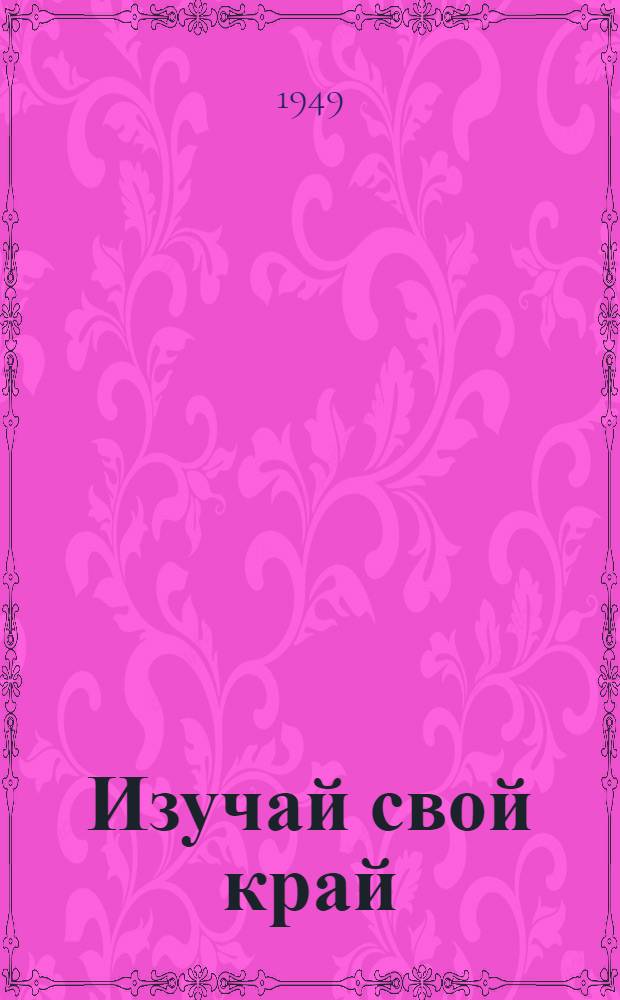 1949

Изучай свой край